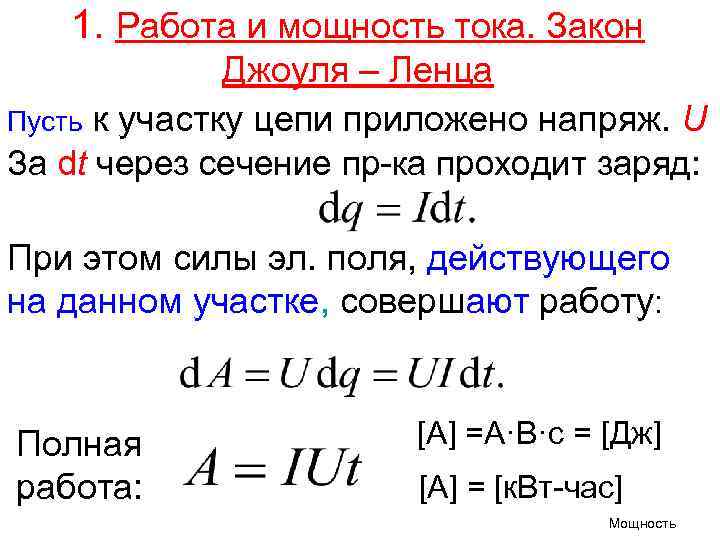 1. Работа и мощность тока. Закон Джоуля – Ленца

Пусть к участку цепи приложено напряж. U За dt через сечение пр-ка проходит заряд:

$dq = Idt.$

При этом силы эл. поля, действующего на данном участке, совершают работу:

$dA = U dq = UI dt.$

Полная работа:

$A = IUt$

[A] =А·В·с = [Дж]

[A] = [кВт-час]

Мощность